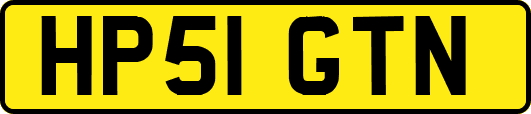 HP51 GTN